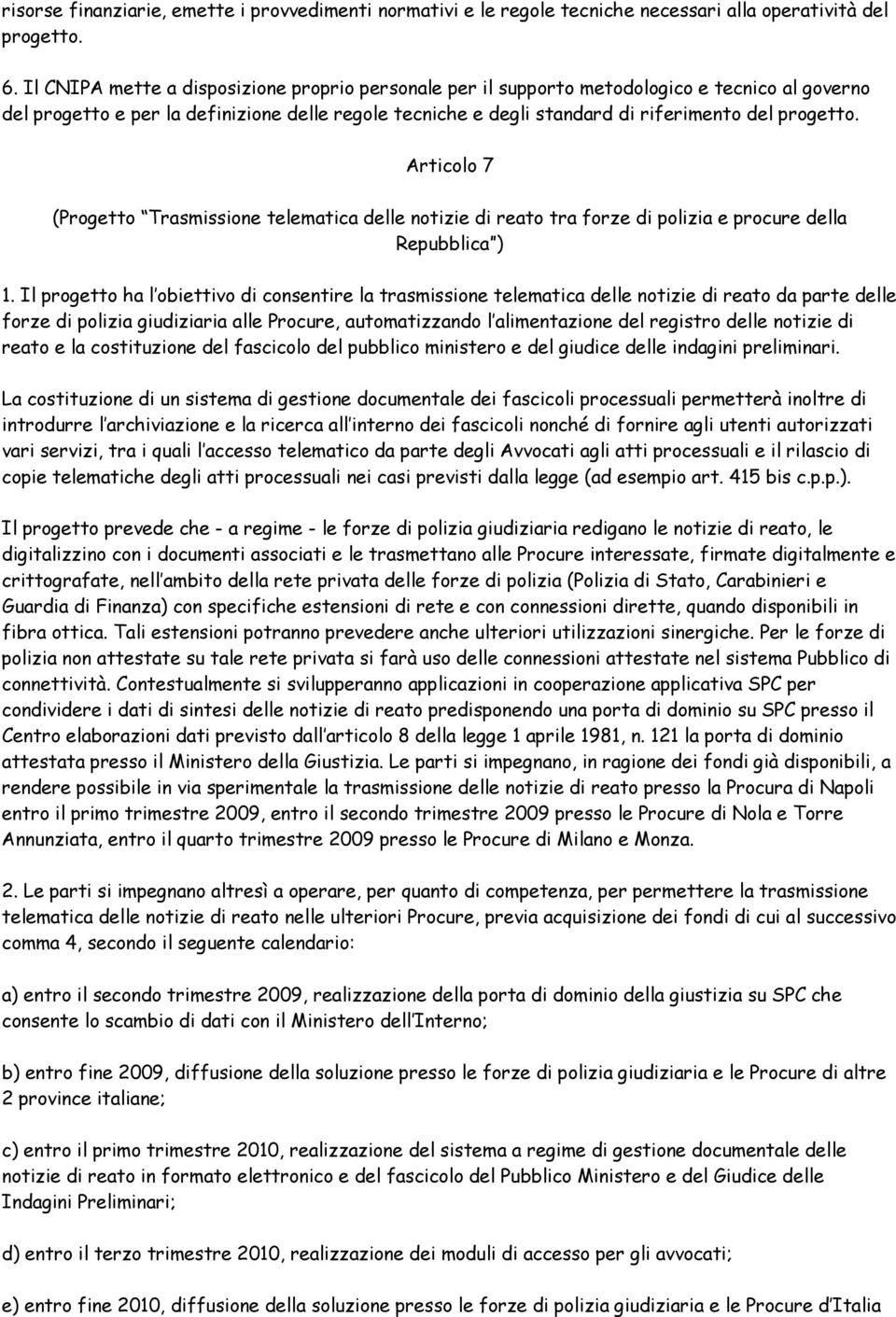 risorse finanziarie, emette i provvedimenti normativi e le regole tecniche necessari alla operatività del progetto.

6. Il CNIPA mette a disposizione proprio personale per il supporto metodologico e tecnico al governo del progetto e per la definizione delle regole tecniche e degli standard di riferimento del progetto.

Articolo 7

(Progetto Trasmissione telematica delle notizie di reato tra forze di polizia e procure della Repubblica )

1. Il progetto ha l obiettivo di consentire la trasmissione telematica delle notizie di reato da parte delle forze di polizia giudiziaria alle Procure, automatizzando l alimentazione del registro delle notizie di reato e la costituzione del fascicolo del pubblico ministero e del giudice delle indagini preliminari.

La costituzione di un sistema di gestione documentale dei fascicoli processuali permetterà inoltre di introdurre l archiviazione e la ricerca all interno dei fascicoli nonché di fornire agli utenti autorizzati vari servizi, tra i quali l accesso telematico da parte degli Avvocati agli atti processuali e il rilascio di copie telematiche degli atti processuali nei casi previsti dalla legge (ad esempio art. 415 bis c.p.p.).

Il progetto prevede che - a regime - le forze di polizia giudiziaria redigano le notizie di reato, le digitalizzino con i documenti associati e le trasmettano alle Procure interessate, firmate digitalmente e crittografate, nell ambito della rete privata delle forze di polizia (Polizia di Stato, Carabinieri e Guardia di Finanza) con specifiche estensioni di rete e con connessioni dirette, quando disponibili in fibra ottica. Tali estensioni potranno prevedere anche ulteriori utilizzazioni sinergiche. Per le forze di polizia non attestate su tale rete privata si farà uso delle connessioni attestate nel sistema Pubblico di connettività. Contestualmente si svilupperanno applicazioni in cooperazione applicativa SPC per condividere i dati di sintesi delle notizie di reato predisponendo una porta di dominio su SPC presso il Centro elaborazioni dati previsto dall articolo 8 della legge 1 aprile 1981, n. 121 la porta di dominio attestata presso il Ministero della Giustizia. Le parti si impegnano, in ragione dei fondi già disponibili, a rendere possibile in via sperimentale la trasmissione delle notizie di reato presso la Procura di Napoli entro il primo trimestre 2009, entro il secondo trimestre 2009 presso le Procure di Nola e Torre Annunziata, entro il quarto trimestre 2009 presso le Procure di Milano e Monza.

2. Le parti si impegnano altresì a operare, per quanto di competenza, per permettere la trasmissione telematica delle notizie di reato nelle ulteriori Procure, previa acquisizione dei fondi di cui al successivo comma 4, secondo il seguente calendario:

a) entro il secondo trimestre 2009, realizzazione della porta di dominio della giustizia su SPC che consente lo scambio di dati con il Ministero dell Interno;

b) entro fine 2009, diffusione della soluzione presso le forze di polizia giudiziaria e le Procure di altre 2 province italiane;

c) entro il primo trimestre 2010, realizzazione del sistema a regime di gestione documentale delle notizie di reato in formato elettronico e del fascicolo del Pubblico Ministero e del Giudice delle Indagini Preliminari;

d) entro il terzo trimestre 2010, realizzazione dei moduli di accesso per gli avvocati;

e) entro fine 2010, diffusione della soluzione presso le forze di polizia giudiziaria e le Procure d Italia